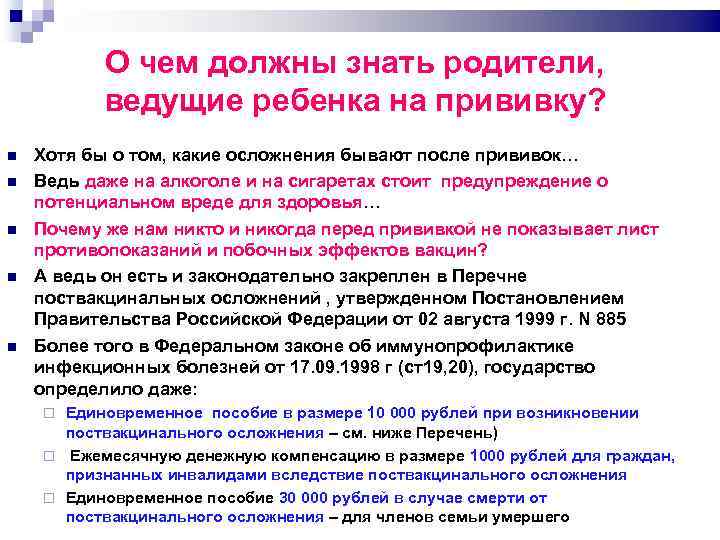 О чем должны знать родители, ведущие ребенка на прививку?

Хотя бы о том, какие осложнения бывают после прививок…

Ведь даже на алкоголе и на сигаретах стоит предупреждение о потенциальном вреде для здоровья…

Почему же нам никто и никогда перед прививкой не показывает лист противопоказаний и побочных эффектов вакцин?

А ведь он есть и законодательно закреплен в Перечне поствакцинальных осложнений , утвержденном Постановлением Правительства Российской Федерации от 02 августа 1999 г. N 885

Более того в Федеральном законе об иммунопрофилактике инфекционных болезней от 17.09.1998 г (ст19,20), государство определило даже:

Единовременное пособие в размере 10 000 рублей при возникновении поствакцинального осложнения – см. ниже Перечень)

Ежемесячную денежную компенсацию в размере 1000 рублей для граждан, признанных инвалидами вследствие поствакцинального осложнения

Единовременное пособие 30 000 рублей в случае смерти от поствакцинального осложнения – для членов семьи умершего